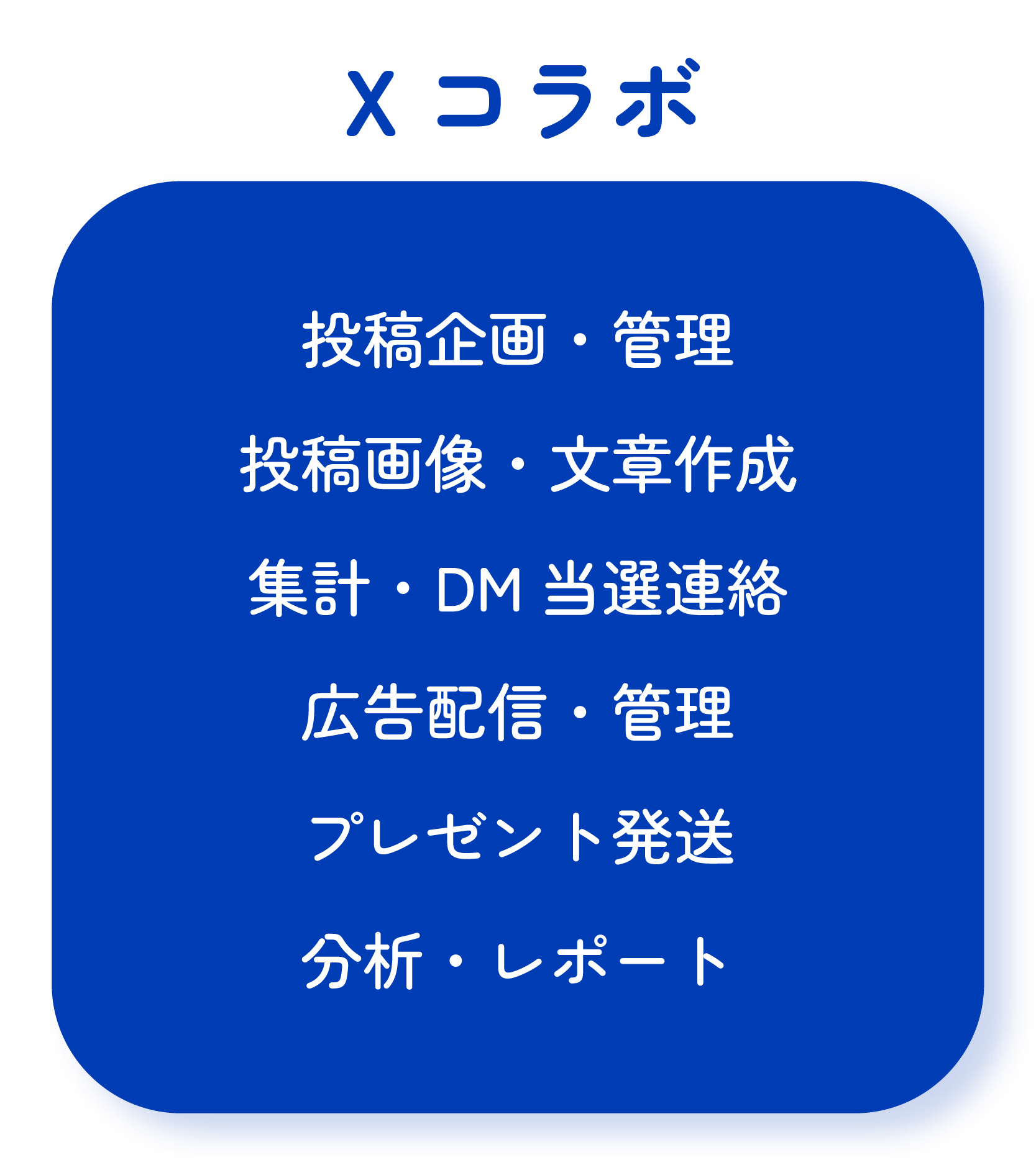 Xコラボ

投稿企画・管理

投稿画像・文章作成

集計・DM当選連絡

広告配信・管理

プレゼント発送

分析・レポート